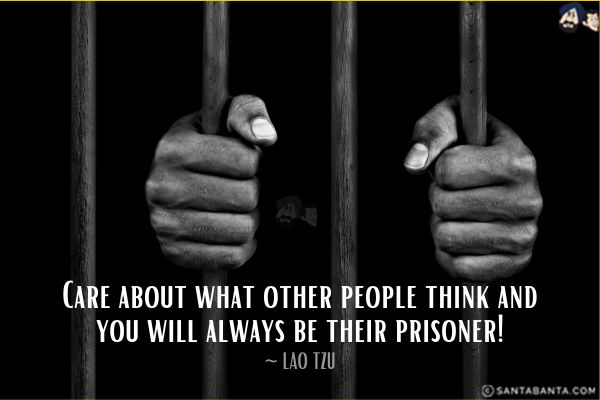 Care about what other people think and you will always be their prisoner!
~ Lao Tzu

© SANTABANTA.COM